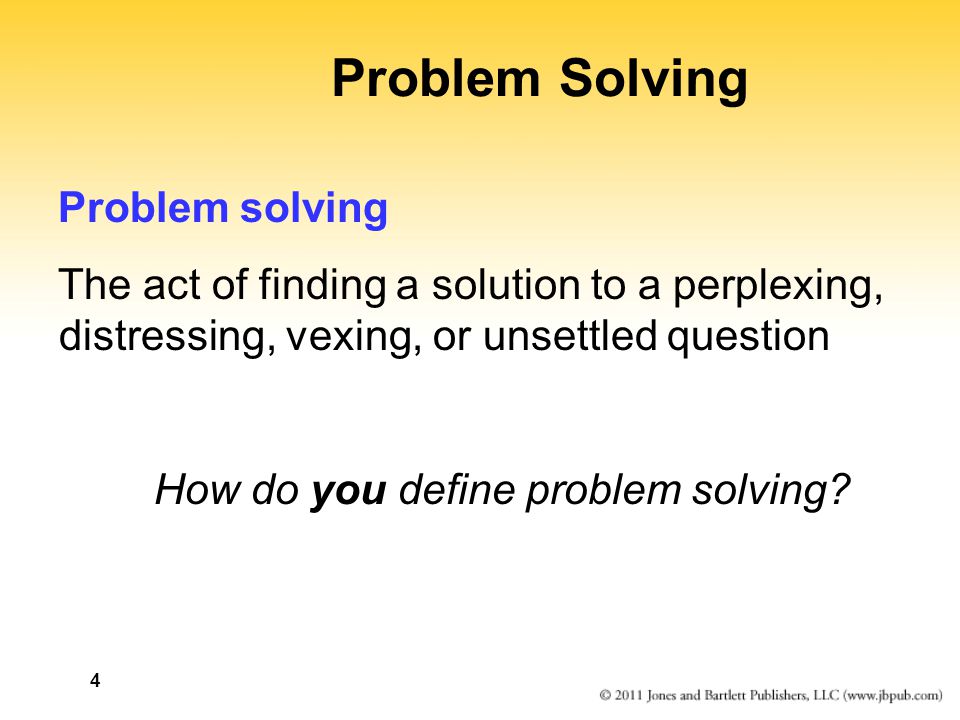 Problem Solving

Problem solving

The act of finding a solution to a perplexing, distressing, vexing, or unsettled question

How do you define problem solving?

4

© 2011 Jones and Bartlett Publishers, LLC (www.jbpub.com)